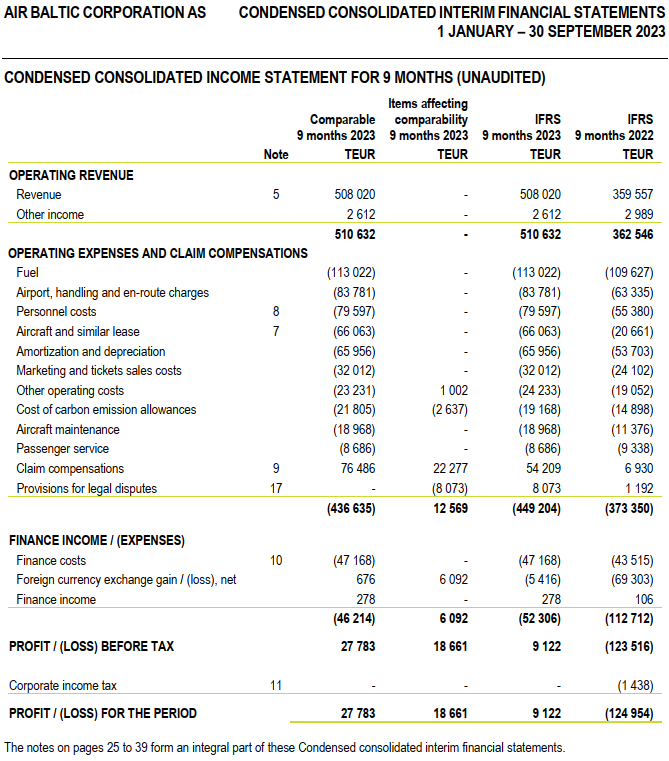 AIR BALTIC CORPORATION AS CONDENSED CONSOLIDATED INTERIM FINANCIAL STATEMENTS 1 JANUARY – 30 SEPTEMBER 2023

CONDENSED CONSOLIDATED INCOME STATEMENT FOR 9 MONTHS (UNAUDITED)

| | Note | Comparable 9 months 2023 TEUR | Items affecting comparability 9 months 2023 TEUR | IFRS 9 months 2023 TEUR | IFRS 9 months 2022 TEUR |
|---|---|---|---|---|---|
| OPERATING REVENUE | | | | | |
| Revenue | 5 | 508 020 | - | 508 020 | 359 557 |
| Other income | | 2 612 | - | 2 612 | 2 989 |
| | | 510 632 | - | 510 632 | 362 546 |
| OPERATING EXPENSES AND CLAIM COMPENSATIONS | | | | | |
| Fuel | | (113 022) | - | (113 022) | (109 627) |
| Airport, handling and en-route charges | | (83 781) | - | (83 781) | (63 335) |
| Personnel costs | 8 | (79 597) | - | (79 597) | (55 380) |
| Aircraft and similar lease | 7 | (66 063) | - | (66 063) | (20 661) |
| Amortization and depreciation | | (65 956) | - | (65 956) | (53 703) |
| Marketing and tickets sales costs | | (32 012) | - | (32 012) | (24 102) |
| Other operating costs | | (23 231) | 1 002 | (24 233) | (19 052) |
| Cost of carbon emission allowances | | (21 805) | (2 637) | (19 168) | (14 898) |
| Aircraft maintenance | | (18 968) | - | (18 968) | (11 376) |
| Passenger service | | (8 686) | - | (8 686) | (9 338) |
| Claim compensations | 9 | 76 486 | 22 277 | 54 209 | 6 930 |
| Provisions for legal disputes | 17 | - | (8 073) | 8 073 | 1 192 |
| | | (436 635) | 12 569 | (449 204) | (373 350) |
| FINANCE INCOME / (EXPENSES) | | | | | |
| Finance costs | 10 | (47 168) | - | (47 168) | (43 515) |
| Foreign currency exchange gain / (loss), net | | 676 | 6 092 | (5 416) | (69 303) |
| Finance income | | 278 | - | 278 | 106 |
| | | (46 214) | 6 092 | (52 306) | (112 712) |
| PROFIT / (LOSS) BEFORE TAX | | 27 783 | 18 661 | 9 122 | (123 516) |
| Corporate income tax | 11 | - | - | - | (1 438) |
| PROFIT / (LOSS) FOR THE PERIOD | | 27 783 | 18 661 | 9 122 | (124 954) |

The notes on pages 25 to 39 form an integral part of these Condensed consolidated interim financial statements.